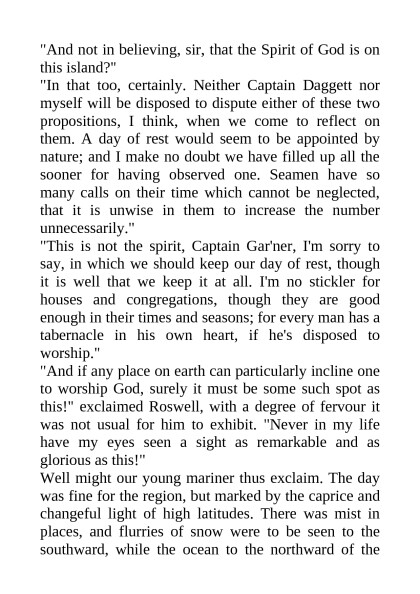 "And not in believing, sir, that the Spirit of God is on this island?"

"In that too, certainly. Neither Captain Daggett nor myself will be disposed to dispute either of these two propositions, I think, when we come to reflect on them. A day of rest would seem to be appointed by nature; and I make no doubt we have filled up all the sooner for having observed one. Seamen have so many calls on their time which cannot be neglected, that it is unwise in them to increase the number unnecessarily."

"This is not the spirit, Captain Gar'ner, I'm sorry to say, in which we should keep our day of rest, though it is well that we keep it at all. I'm no stickler for houses and congregations, though they are good enough in their times and seasons; for every man has a tabernacle in his own heart, if he's disposed to worship."

"And if any place on earth can particularly incline one to worship God, surely it must be some such spot as this!" exclaimed Roswell, with a degree of fervour it was not usual for him to exhibit. "Never in my life have my eyes seen a sight as remarkable and as glorious as this!"

Well might our young mariner thus exclaim. The day was fine for the region, but marked by the caprice and changeful light of high latitudes. There was mist in places, and flurries of snow were to be seen to the southward, while the ocean to the northward of the